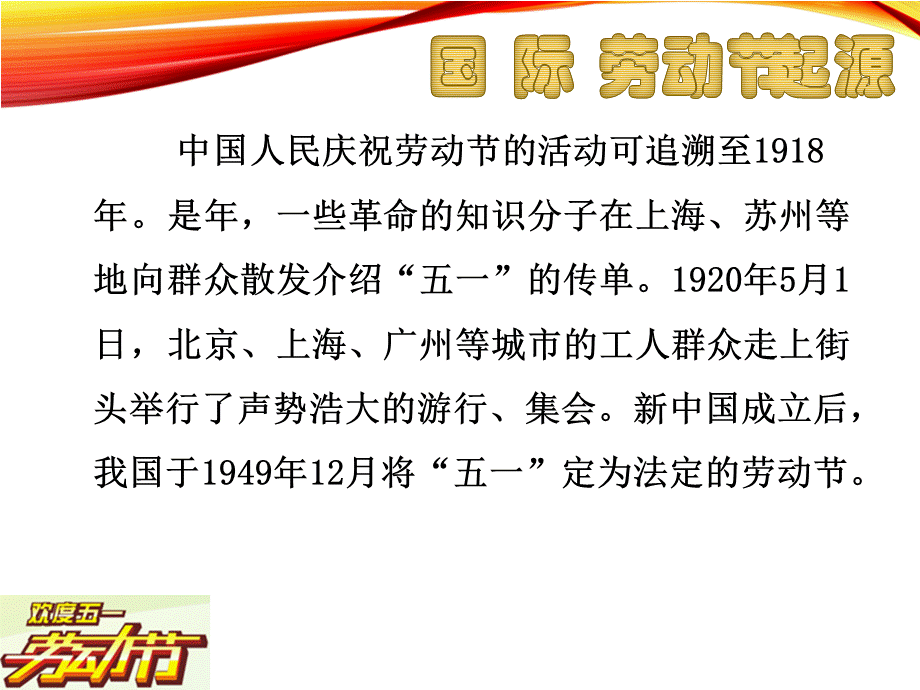 国 际 劳动节起源

中国人民庆祝劳动节的活动可追溯至1918年。是年，一些革命的知识分子在上海、苏州等地向群众散发介绍“五一”的传单。1920年5月1日，北京、上海、广州等城市的工人群众走上街头举行了声势浩大的游行、集会。新中国成立后，我国于1949年12月将“五一”定为法定的劳动节。

欢度五一
劳动节